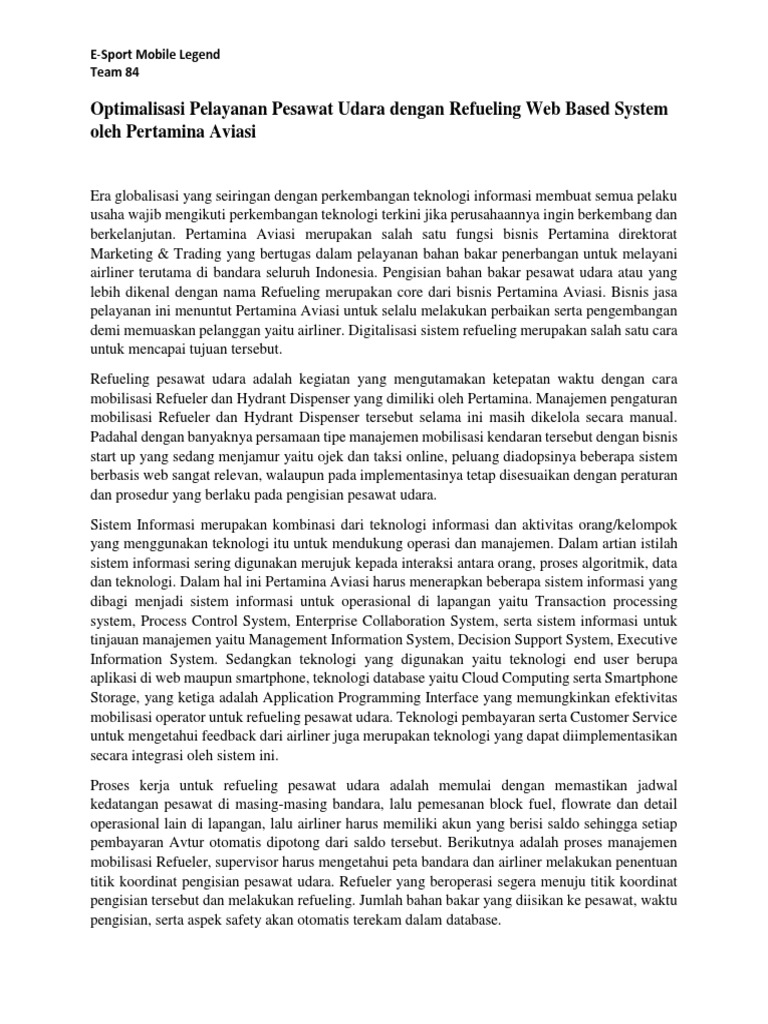 E-Sport Mobile Legend
Team 84

Optimalisasi Pelayanan Pesawat Udara dengan Refueling Web Based System oleh Pertamina Aviasi

Era globalisasi yang seiringan dengan perkembangan teknologi informasi membuat semua pelaku usaha wajib mengikuti perkembangan teknologi terkini jika perusahaannya ingin berkembang dan berkelanjutan. Pertamina Aviasi merupakan salah satu fungsi bisnis Pertamina direktorat Marketing & Trading yang bertugas dalam pelayanan bahan bakar penerbangan untuk melayani airliner terutama di bandara seluruh Indonesia. Pengisian bahan bakar pesawat udara atau yang lebih dikenal dengan nama Refueling merupakan core dari bisnis Pertamina Aviasi. Bisnis jasa pelayanan ini menuntut Pertamina Aviasi untuk selalu melakukan perbaikan serta pengembangan demi memuaskan pelanggan yaitu airliner. Digitalisasi sistem refueling merupakan salah satu cara untuk mencapai tujuan tersebut.

Refueling pesawat udara adalah kegiatan yang mengutamakan ketepatan waktu dengan cara mobilisasi Refueler dan Hydrant Dispenser yang dimiliki oleh Pertamina. Manajemen pengaturan mobilisasi Refueler dan Hydrant Dispenser tersebut selama ini masih dikelola secara manual. Padahal dengan banyaknya persamaan tipe manajemen mobilisasi kendaran tersebut dengan bisnis start up yang sedang menjamur yaitu ojek dan taksi online, peluang diadopsinya beberapa sistem berbasis web sangat relevan, walaupun pada implementasinya tetap disesuaikan dengan peraturan dan prosedur yang berlaku pada pengisian pesawat udara.

Sistem Informasi merupakan kombinasi dari teknologi informasi dan aktivitas orang/kelompok yang menggunakan teknologi itu untuk mendukung operasi dan manajemen. Dalam artian istilah sistem informasi sering digunakan merujuk kepada interaksi antara orang, proses algoritmik, data dan teknologi. Dalam hal ini Pertamina Aviasi harus menerapkan beberapa sistem informasi yang dibagi menjadi sistem informasi untuk operasional di lapangan yaitu Transaction processing system, Process Control System, Enterprise Collaboration System, serta sistem informasi untuk tinjauan manajemen yaitu Management Information System, Decision Support System, Executive Information System. Sedangkan teknologi yang digunakan yaitu teknologi end user berupa aplikasi di web maupun smartphone, teknologi database yaitu Cloud Computing serta Smartphone Storage, yang ketiga adalah Application Programming Interface yang memungkinkan efektivitas mobilisasi operator untuk refueling pesawat udara. Teknologi pembayaran serta Customer Service untuk mengetahui feedback dari airliner juga merupakan teknologi yang dapat diimplementasikan secara integrasi oleh sistem ini.

Proses kerja untuk refueling pesawat udara adalah memulai dengan memastikan jadwal kedatangan pesawat di masing-masing bandara, lalu pemesanan block fuel, flowrate dan detail operasional lain di lapangan, lalu airliner harus memiliki akun yang berisi saldo sehingga setiap pembayaran Avtur otomatis dipotong dari saldo tersebut. Berikutnya adalah proses manajemen mobilisasi Refueler, supervisor harus mengetahui peta bandara dan airliner melakukan penentuan titik koordinat pengisian pesawat udara. Refueler yang beroperasi segera menuju titik koordinat pengisian tersebut dan melakukan refueling. Jumlah bahan bakar yang diisikan ke pesawat, waktu pengisian, serta aspek safety akan otomatis terekam dalam database.